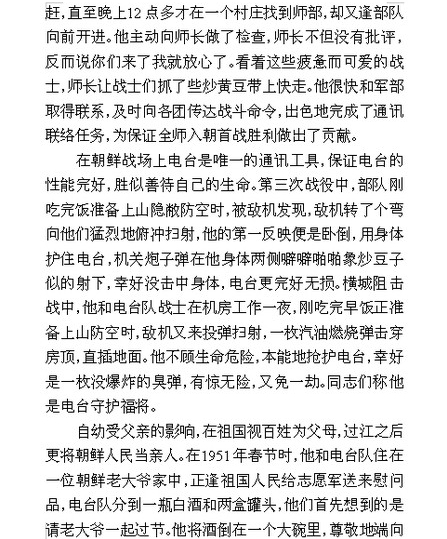 赶，直至晚上12点多才在一个村庄找到师部，却又逢部队向前开进。他主动向师长做了检查，师长不但没有批评，反而说你们来了我就放心了。看着这些疲惫而可爱的战士，师长让战士们抓了些炒黄豆带上快走。他很快和军部取得联系，及时向各团传达战斗命令，出色地完成了通讯联络任务，为保证全师入朝首战胜利做出了贡献。

在朝鲜战场上电台是唯一的通讯工具，保证电台的性能完好，胜似善待自己的生命。第三次战役中，部队刚吃完饭准备上山隐蔽防空时，被敌机发现，敌机转了个弯向他们猛烈地俯冲扫射，他的第一反映便是卧倒，用身体护住电台，机关炮子弹在他身体两侧噼噼啪啪象炒豆子似的射下，幸好没击中身体，电台更完好无损。横城阻击战中，他和电台队战士在机房工作一夜，刚吃完早饭正准备上山防空时，敌机又来投弹扫射，一枚汽油燃烧弹击穿房顶，直插地面。他不顾生命危险，本能地抢护电台，幸好是一枚没爆炸的臭弹，有惊无险，又免一劫。同志们称他是电台守护福将。

自幼受父亲的影响，在祖国视百姓为父母，过江之后更将朝鲜人民当亲人。在1951年春节时，他和电台队住在一位朝鲜老大爷家中，正逢祖国人民给志愿军送来慰问品，电台队分到一瓶白酒和两盒罐头，他们首先想到的是请老大爷一起过节。他将酒倒在一个大碗里，尊敬地端向